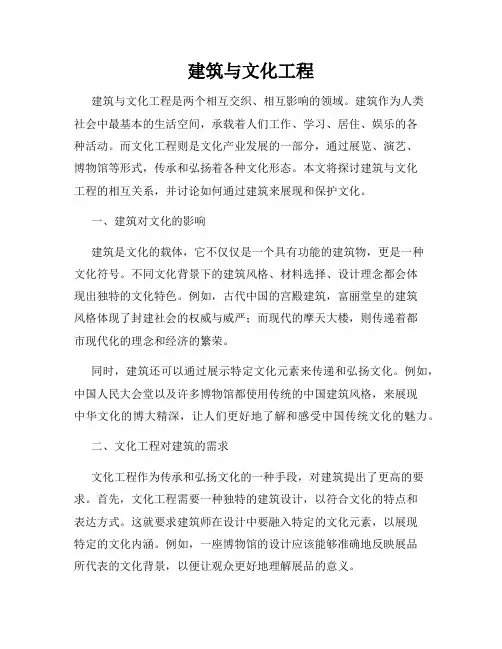 建筑与文化工程

建筑与文化工程是两个相互交织、相互影响的领域。建筑作为人类社会中最基本的生活空间，承载着人们工作、学习、居住、娱乐的各种活动。而文化工程则是文化产业发展的一部分，通过展览、演艺、博物馆等形式，传承和弘扬着各种文化形态。本文将探讨建筑与文化工程的相互关系，并讨论如何通过建筑来展现和保护文化。

一、建筑对文化的影响

建筑是文化的载体，它不仅仅是一个具有功能的建筑物，更是一种文化符号。不同文化背景下的建筑风格、材料选择、设计理念都会体现出独特的文化特色。例如，古代中国的宫殿建筑，富丽堂皇的建筑风格体现了封建社会的权威与威严；而现代的摩天大楼，则传递着都市现代化的理念和经济的繁荣。

同时，建筑还可以通过展示特定文化元素来传递和弘扬文化。例如，中国人民大会堂以及许多博物馆都使用传统的中国建筑风格，来展现中华文化的博大精深，让人们更好地了解和感受中国传统文化的魅力。

二、文化工程对建筑的需求

文化工程作为传承和弘扬文化的一种手段，对建筑提出了更高的要求。首先，文化工程需要一种独特的建筑设计，以符合文化的特点和表达方式。这就要求建筑师在设计中要融入特定的文化元素，以展现特定的文化内涵。例如，一座博物馆的设计应该能够准确地反映展品所代表的文化背景，以便让观众更好地理解展品的意义。